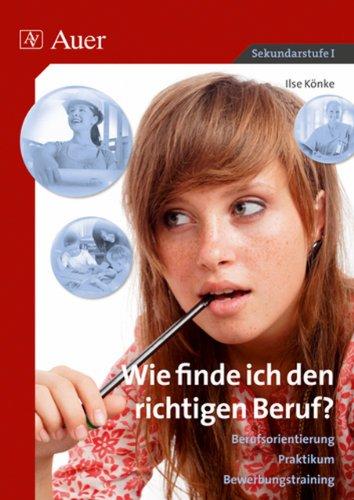 Auer

Sekundarstufe I

Ilse Könke

Wie finde ich den richtigen Beruf?

Berufsorientierung
Praktikum
Bewerbungstraining